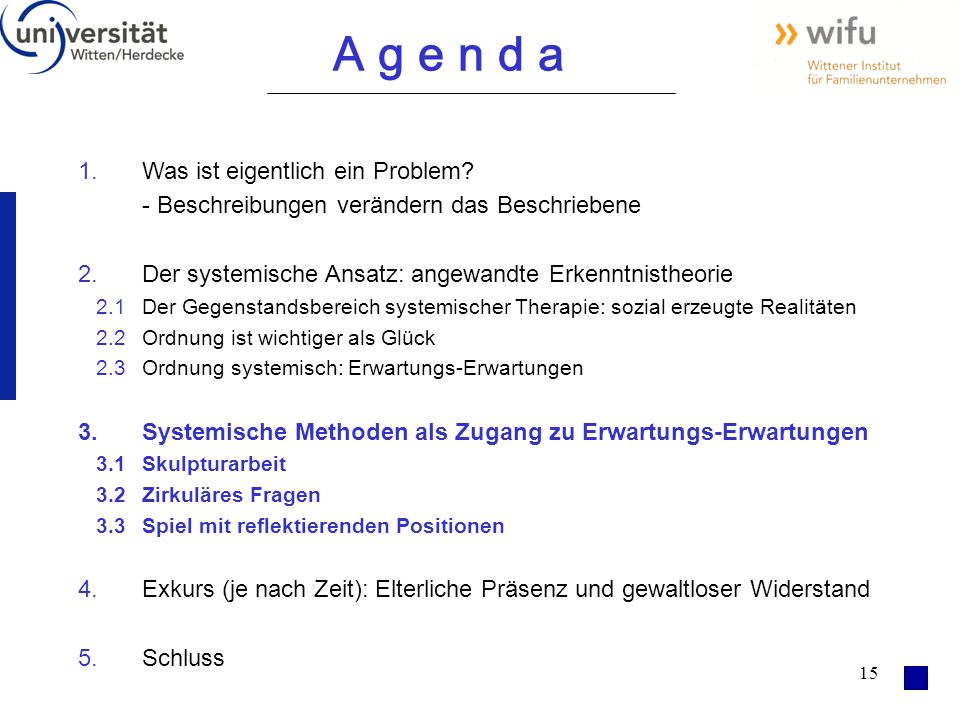 universität
Witten/Herdecke

Agenda

» wifu
Wittener Institut
für Familienunternehmen

1. Was ist eigentlich ein Problem?
- Beschreibungen verändern das Beschriebene

2. Der systemische Ansatz: angewandte Erkenntnistheorie
2.1 Der Gegenstandsbereich systemischer Therapie: sozial erzeugte Realitäten
2.2 Ordnung ist wichtiger als Glück
2.3 Ordnung systemisch: Erwartungs-Erwartungen

3. Systemische Methoden als Zugang zu Erwartungs-Erwartungen
3.1 Skulpturarbeit
3.2 Zirkuläres Fragen
3.3 Spiel mit reflektierenden Positionen

4. Exkurs (je nach Zeit): Elterliche Präsenz und gewaltloser Widerstand

5. Schluss

15